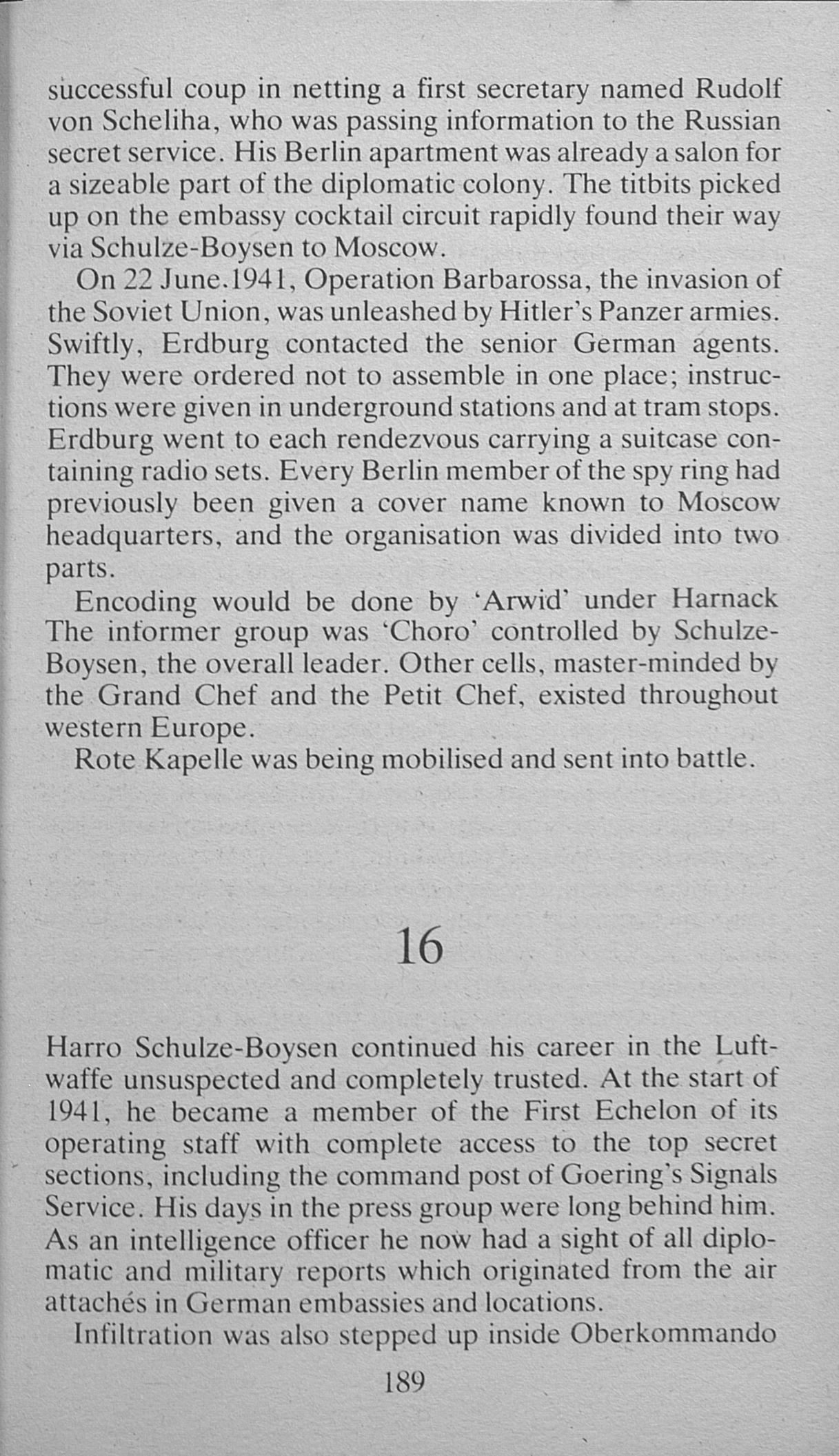 successful coup in netting a first secretary named Rudolf von Scheliha, who was passing information to the Russian secret service. His Berlin apartment was already a salon for a sizeable part of the diplomatic colony. The titbits picked up on the embassy cocktail circuit rapidly found their way via Schulze-Boysen to Moscow.

On 22 June.1941, Operation Barbarossa, the invasion of the Soviet Union, was unleashed by Hitler's Panzer armies. Swiftly, Erdburg contacted the senior German agents. They were ordered not to assemble in one place; instructions were given in underground stations and at tram stops. Erdburg went to each rendezvous carrying a suitcase containing radio sets. Every Berlin member of the spy ring had previously been given a cover name known to Moscow headquarters, and the organisation was divided into two parts.

Encoding would be done by 'Arwid' under Harnack The informer group was 'Choro' controlled by Schulze-Boysen, the overall leader. Other cells, master-minded by the Grand Chef and the Petit Chef, existed throughout western Europe.

Rote Kapelle was being mobilised and sent into battle.

16

Harro Schulze-Boysen continued his career in the Luftwaffe unsuspected and completely trusted. At the start of 1941, he became a member of the First Echelon of its operating staff with complete access to the top secret sections, including the command post of Goering's Signals Service. His days in the press group were long behind him. As an intelligence officer he now had a sight of all diplomatic and military reports which originated from the air attachés in German embassies and locations.

Infiltration was also stepped up inside Oberkommando

189